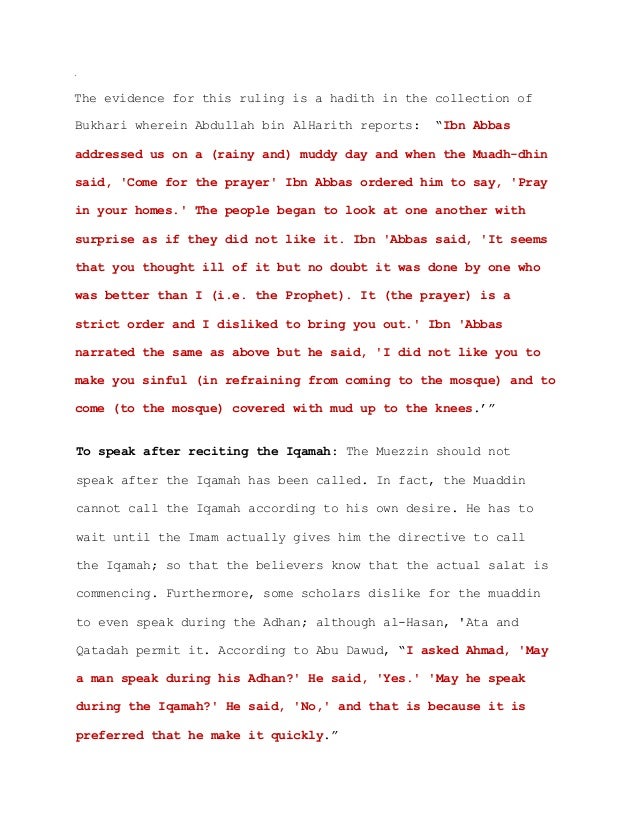 The evidence for this ruling is a hadith in the collection of Bukhari wherein Abdullah bin AlHarith reports: "Ibn Abbas addressed us on a (rainy and) muddy day and when the Muadh-dhin said, 'Come for the prayer' Ibn Abbas ordered him to say, 'Pray in your homes.' The people began to look at one another with surprise as if they did not like it. Ibn 'Abbas said, 'It seems that you thought ill of it but no doubt it was done by one who was better than I (i.e. the Prophet). It (the prayer) is a strict order and I disliked to bring you out.' Ibn 'Abbas narrated the same as above but he said, 'I did not like you to make you sinful (in refraining from coming to the mosque) and to come (to the mosque) covered with mud up to the knees.'"

To speak after reciting the Iqamah: The Muezzin should not speak after the Iqamah has been called. In fact, the Muaddin cannot call the Iqamah according to his own desire. He has to wait until the Imam actually gives him the directive to call the Iqamah; so that the believers know that the actual salat is commencing. Furthermore, some scholars dislike for the muaddin to even speak during the Adhan; although al-Hasan, 'Ata and Qatadah permit it. According to Abu Dawud, "I asked Ahmad, 'May a man speak during his Adhan?' He said, 'Yes.' 'May he speak during the Iqamah?' He said, 'No,' and that is because it is preferred that he make it quickly."